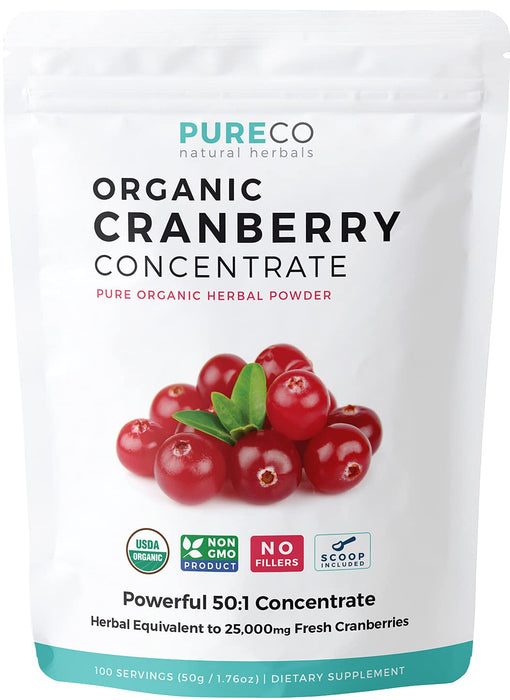 PURECO
natural herbals

ORGANIC
CRANBERRY
CONCENTRATE
PURE ORGANIC HERBAL POWDER

USDA ORGANIC
NON GMO PRODUCT
NO FILLERS
SCOOP INCLUDED

Powerful 50:1 Concentrate
Herbal Equivalent to 25,000mg Fresh Cranberries

100 SERVINGS (50g / 1.76oz) | DIETARY SUPPLEMENT